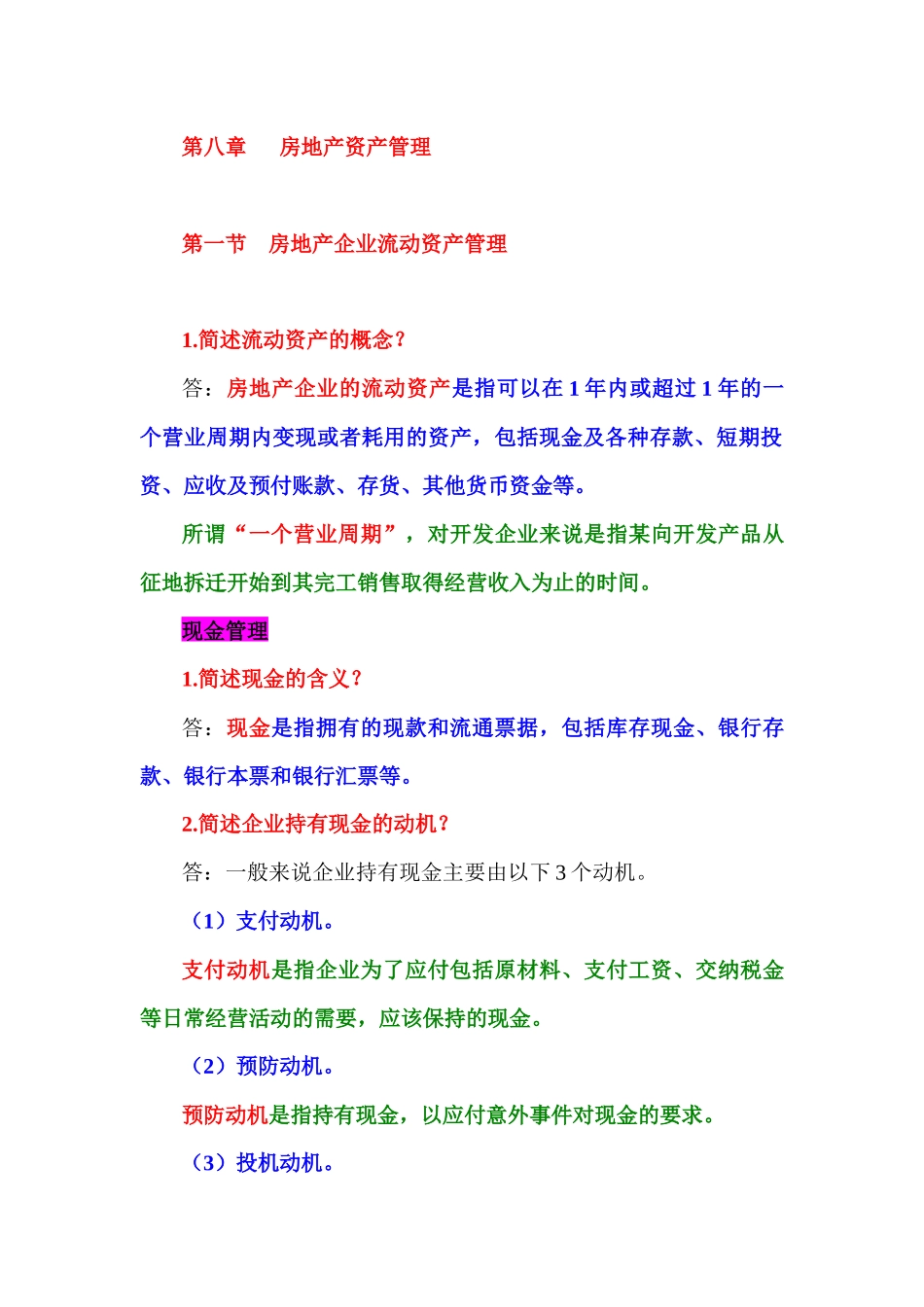 第八章　房地产资产管理

第一节　房地产企业流动资产管理

1.简述流动资产的概念？

答：房地产企业的流动资产是指可以在 1 年内或超过 1 年的一个营业周期内变现或者耗用的资产，包括现金及各种存款、短期投资、应收及预付账款、存货、其他货币资金等。

所谓“一个营业周期”，对开发企业来说是指某向开发产品从征地拆迁开始到其完工销售取得经营收入为止的时间。

现金管理

1.简述现金的含义？

答：现金是指拥有的现款和流通票据，包括库存现金、银行存款、银行本票和银行汇票等。

2.简述企业持有现金的动机？

答：一般来说企业持有现金主要由以下 3 个动机。

（1）支付动机。

支付动机是指企业为了应付包括原材料、支付工资、交纳税金等日常经营活动的需要，应该保持的现金。

（2）预防动机。

预防动机是指持有现金，以应付意外事件对现金的要求。

（3）投机动机。